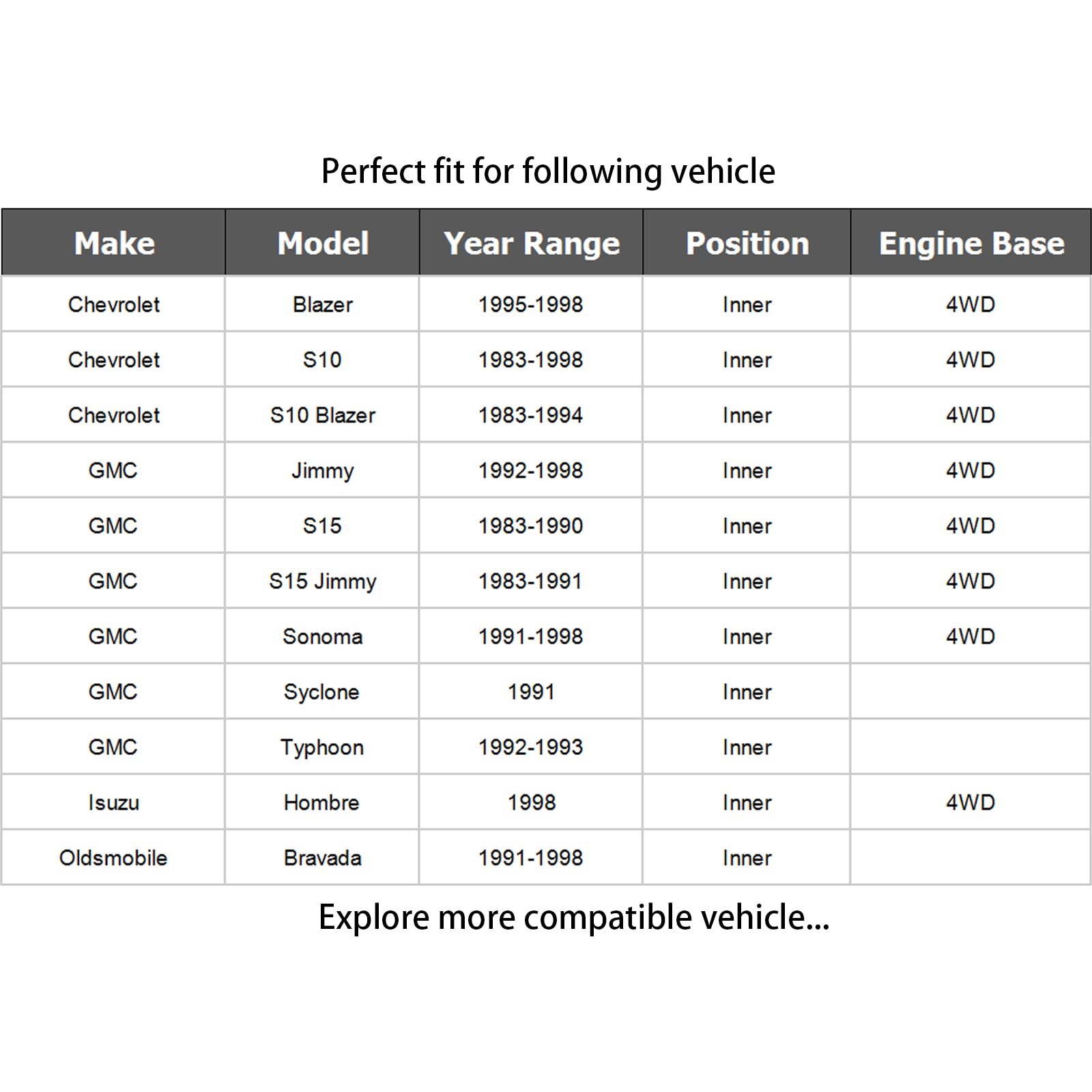 Perfect fit for following vehicle

| Make | Model | Year Range | Position | Engine Base |
|---|---|---|---|---|
| Chevrolet | Blazer | 1995-1998 | Inner | 4WD |
| Chevrolet | S10 | 1983-1998 | Inner | 4WD |
| Chevrolet | S10 Blazer | 1983-1994 | Inner | 4WD |
| GMC | Jimmy | 1992-1998 | Inner | 4WD |
| GMC | S15 | 1983-1990 | Inner | 4WD |
| GMC | S15 Jimmy | 1983-1991 | Inner | 4WD |
| GMC | Sonoma | 1991-1998 | Inner | 4WD |
| GMC | Syclone | 1991 | Inner | |
| GMC | Typhoon | 1992-1993 | Inner | |
| Isuzu | Hombre | 1998 | Inner | 4WD |
| Oldsmobile | Bravada | 1991-1998 | Inner | |

Explore more compatible vehicle...